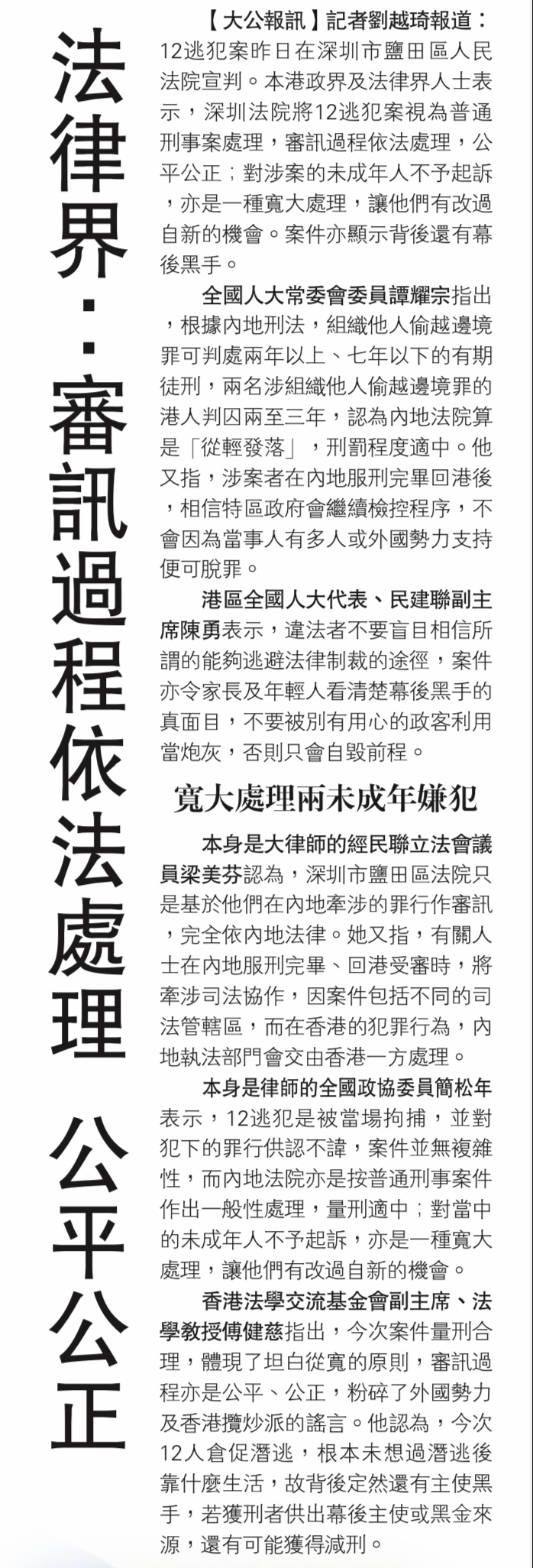 法律界：審訊過程依法處理 公平公正

【大公報訊】記者劉越琦報道：12逃犯案昨日在深圳市鹽田區人民法院宣判。本港政界及法律界人士表示，深圳法院將12逃犯案視為普通刑事案處理，審訊過程依法處理，公平公正；對涉案的未成年人不予起訴，亦是一種寬大處理，讓他們有改過自新的機會。案件亦顯示背後還有幕後黑手。

全國人大常委會委員譚耀宗指出，根據內地刑法，組織他人偷越邊境罪可判處兩年以上、七年以下的有期徒刑，兩名涉組織他人偷越邊境罪的港人判囚兩至三年，認為內地法院算是「從輕發落」，刑罰程度適中。他又指，涉案者在內地服刑完畢回港後，相信特區政府會繼續檢控程序，不會因為當事人有多人或外國勢力支持便可脫罪。

港區全國人大代表、民建聯副主席陳勇表示，違法者不要盲目相信所謂的能夠逃避法律制裁的途徑，案件亦令家長及年輕人看清楚幕後黑手的真面目，不要被別有用心的政客利用當炮灰，否則只會自毀前程。

寬大處理兩未成年嫌犯

本身是大律師的經民聯立法會議員梁美芬認為，深圳市鹽田區法院只是基於他們在內地牽涉的罪行作審訊，完全依內地法律。她又指，有關人士在內地服刑完畢、回港受審時，將牽涉司法協作，因案件包括不同的司法管轄區，而在香港的犯罪行為，內地執法部門會交由香港一方處理。

本身是律師的全國政協委員簡松年表示，12逃犯是被當場拘捕，並對犯下的罪行供認不諱，案件並無複雜性，而內地法院亦是按普通刑事案件作出一般性處理，量刑適中；對當中的未成年人不予起訴，亦是一種寬大處理，讓他們有改過自新的機會。

香港法學交流基金會副主席、法學教授傅健慈指出，今次案件量刑合理，體現了坦白從寬的原則，審訊過程亦是公平、公正，粉碎了外國勢力及香港攬炒派的謠言。他認為，今次12人倉促潛逃，根本未想過潛逃後靠什麼生活，故背後定然還有主使黑手，若獲刑者供出幕後主使或黑金來源，還有可能獲得減刑。